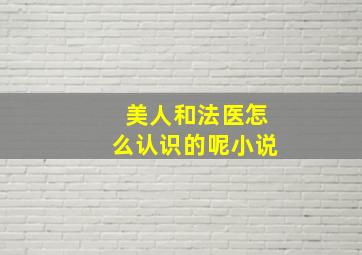 美人和法医怎么认识的呢小说